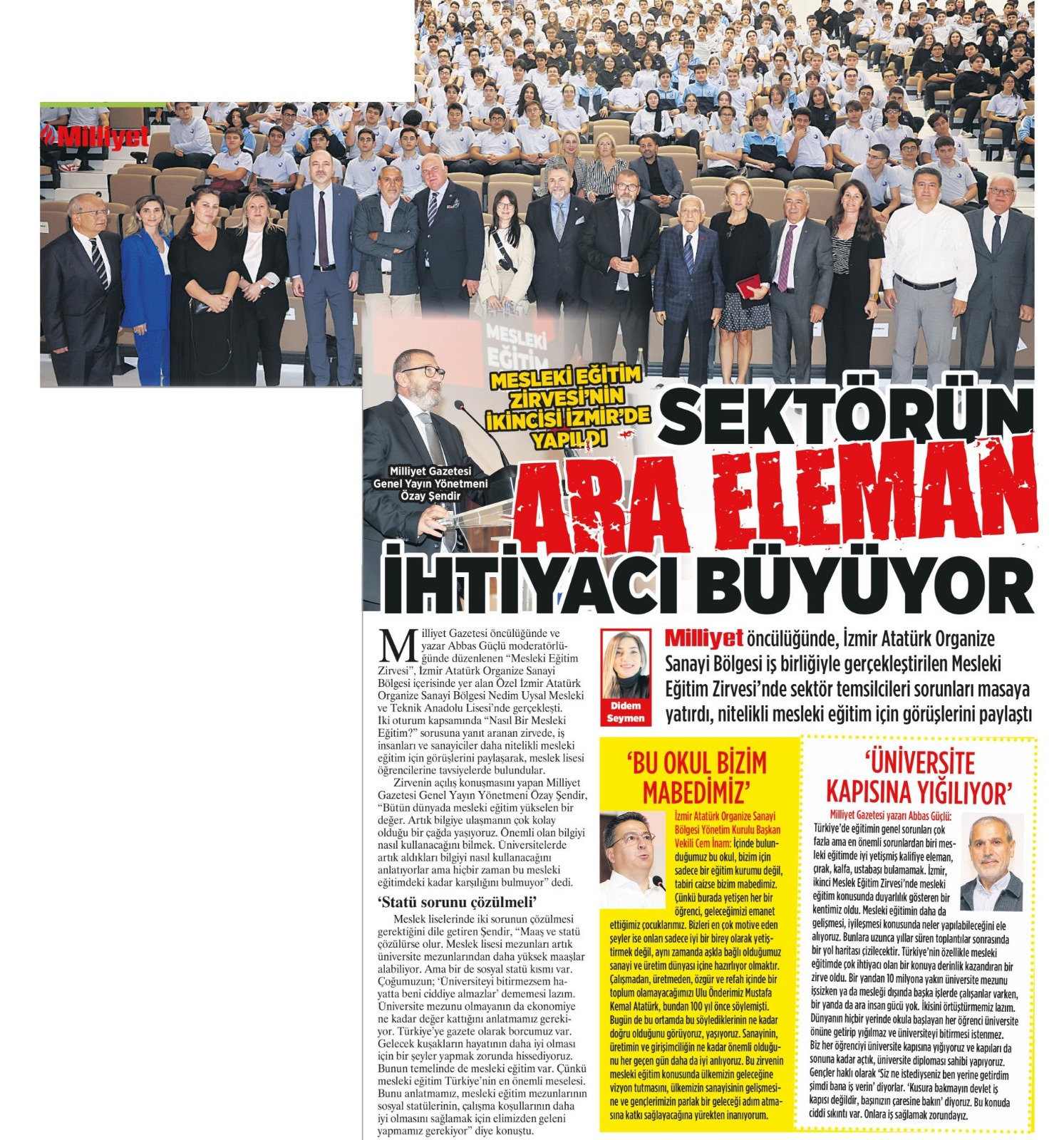 Milliyet

MESLEKİ EĞİTİM

MESLEKİ EĞİTİM ZİRVESİ'NİN İKİNCİSİ İZMİR'DE YAPILDI

Milliyet Gazetesi Genel Yayın Yönetmeni Özay Şendir

SEKTÖRÜN ARA ELEMAN İHTİYACI BÜYÜYOR

Milliyet Gazetesi öncülüğünde ve yazar Abbas Güçlü moderatörlüğünde düzenlenen "Mesleki Eğitim Zirvesi", İzmir Atatürk Organize Sanayi Bölgesi içerisinde yer alan Özel İzmir Atatürk Organize Sanayi Bölgesi Nedim Uysal Mesleki ve Teknik Anadolu Lisesi'nde gerçekleşti. İki oturum kapsamında "Nasıl Bir Mesleki Eğitim?" sorusuna yanıt aranan zirvede, iş insanları ve sanayiciler daha nitelikli mesleki eğitim için görüşlerini paylaşarak, meslek lisesi öğrencilerine tavsiyelerde bulundular.

Zirvenin açılış konuşmasını yapan Milliyet Gazetesi Genel Yayın Yönetmeni Özay Şendir, "Bütün dünyada mesleki eğitim yükselen bir değer. Artık bilgiye ulaşmanın çok kolay olduğu bir çağda yaşıyoruz. Önemli olan bilgiyi nasıl kullanacağını bilmek. Üniversitelerde artık aldıkları bilgiyi nasıl kullanacağını anlatıyorlar ama hiçbir zaman bu mesleki eğitimdeki kadar karşılığını bulmuyor" dedi.

'Statü sorunu çözülmeli'

Meslek liselerinde iki sorunun çözülmesi gerektiğini dile getiren Şendir, "Maaş ve statü çözülürse olur. Meslek lisesi mezunları artık üniversite mezunlarından daha yüksek maaşlar alabiliyor. Ama bir de sosyal statü kısmı var. Çoğumuzun; 'Üniversiteyi bitirmezsem hayatta beni ciddiye almazlar' dememesi lazım. Üniversite mezunu olmayanın da ekonomiye ne kadar değer kattığını anlatmamız gerekiyor. Türkiye'ye gazete olarak borcumuz var. Gelecek kuşakların hayatının daha iyi olması için bir şeyler yapmak zorunda hissediyoruz. Bunun temelinde de mesleki eğitim var. Çünkü mesleki eğitim Türkiye'nin en önemli meselesi. Bunu anlatmamız, mesleki eğitim mezunlarının sosyal statülerinin, çalışma koşullarının daha iyi olmasını sağlamak için elimizden geleni yapmamız gerekiyor" diye konuştu.

Didem Seymen

Milliyet öncülüğünde, İzmir Atatürk Organize Sanayi Bölgesi iş birliğiyle gerçekleştirilen Mesleki Eğitim Zirvesi'nde sektör temsilcileri sorunları masaya yatırdı, nitelikli mesleki eğitim için görüşlerini paylaştı

'BU OKUL BİZİM MABEDİMİZ'

İzmir Atatürk Organize Sanayi Bölgesi Yönetim Kurulu Başkan Vekili Cem İnam: İçinde bulunduğumuz bu okul, bizim için sadece bir eğitim kurumu değil, tabiri caizse bizim mabedimiz. Çünkü burada yetişen her bir öğrenci, geleceğimizi emanet ettiğimiz çocuklarımız. Bizleri en çok motive eden şeyler ise onları sadece iyi bir birey olarak yetiştirmek değil, aynı zamanda aşkla bağlı olduğumuz sanayi ve üretim dünyası içine hazırlıyor olmaktır. Çalışmadan, üretmeden, özgür ve refah içinde bir toplum olamayacağımızı Ulu Önderimiz Mustafa Kemal Atatürk, bundan 100 yıl önce söylemişti. Bugün de bu ortamda bu söylediklerinin ne kadar doğru olduğunu görüyoruz, yaşıyoruz. Sanayinin, üretimin ve girişimciliğin ne kadar önemli olduğunu her geçen gün daha da iyi anlıyoruz. Bu zirvenin mesleki eğitim konusunda ülkemizin geleceğine vizyon tutmasını, ülkemizin sanayisinin gelişmesine ve gençlerimizin parlak bir geleceği adım atmasına katkı sağlayacağına yürekten inanıyorum.

'ÜNİVERSİTE KAPISINA YIĞILIYOR'

Milliyet Gazetesi yazarı Abbas Güçlü: Türkiye'de eğitimin genel sorunları çok fazla ama en önemli sorunlardan biri mesleki eğitimde iyi yetişmiş kalifiye eleman, çırak, kalfa, ustabaşı bulamamak. İzmir, ikinci Meslek Eğitim Zirvesi'nde mesleki eğitim konusunda duyarlılık gösteren bir kentimiz oldu. Mesleki eğitimin daha da gelişmesi, iyileşmesi konusunda neler yapılabileceğini ele alıyoruz. Bunlara uzunca yıllar süren toplantılar sonrasında bir yol haritası çizilecektir. Türkiye'nin özellikle mesleki eğitimde çok ihtiyacı olan bir konuya derinlik kazandıran bir zirve oldu. Bir yandan 10 milyona yakın üniversite mezunu işsizken ya da mesleği dışında başka işlerde çalışanlar varken, bir yanda da ara insan gücü yok. İkisini örtüştürmemiz lazım. Dünyanın hiçbir yerinde okula başlayan her öğrenci üniversite önüne getirip yığılmaz ve üniversiteyi bitirmesi istenmez. Biz her öğrenciyi üniversite kapısına yığıyoruz ve kapıları da sonuna kadar açtık, üniversite diploması sahibi yapıyoruz. Gençler haklı olarak 'Siz ne istediyseniz ben yerine getirdim şimdi bana iş verin' diyorlar. 'Kusura bakmayın devlet iş kapısı değildir, başınızın çaresine bakın' diyoruz. Bu konuda ciddi sıkıntı var. Onlara iş sağlamak zorundayız.